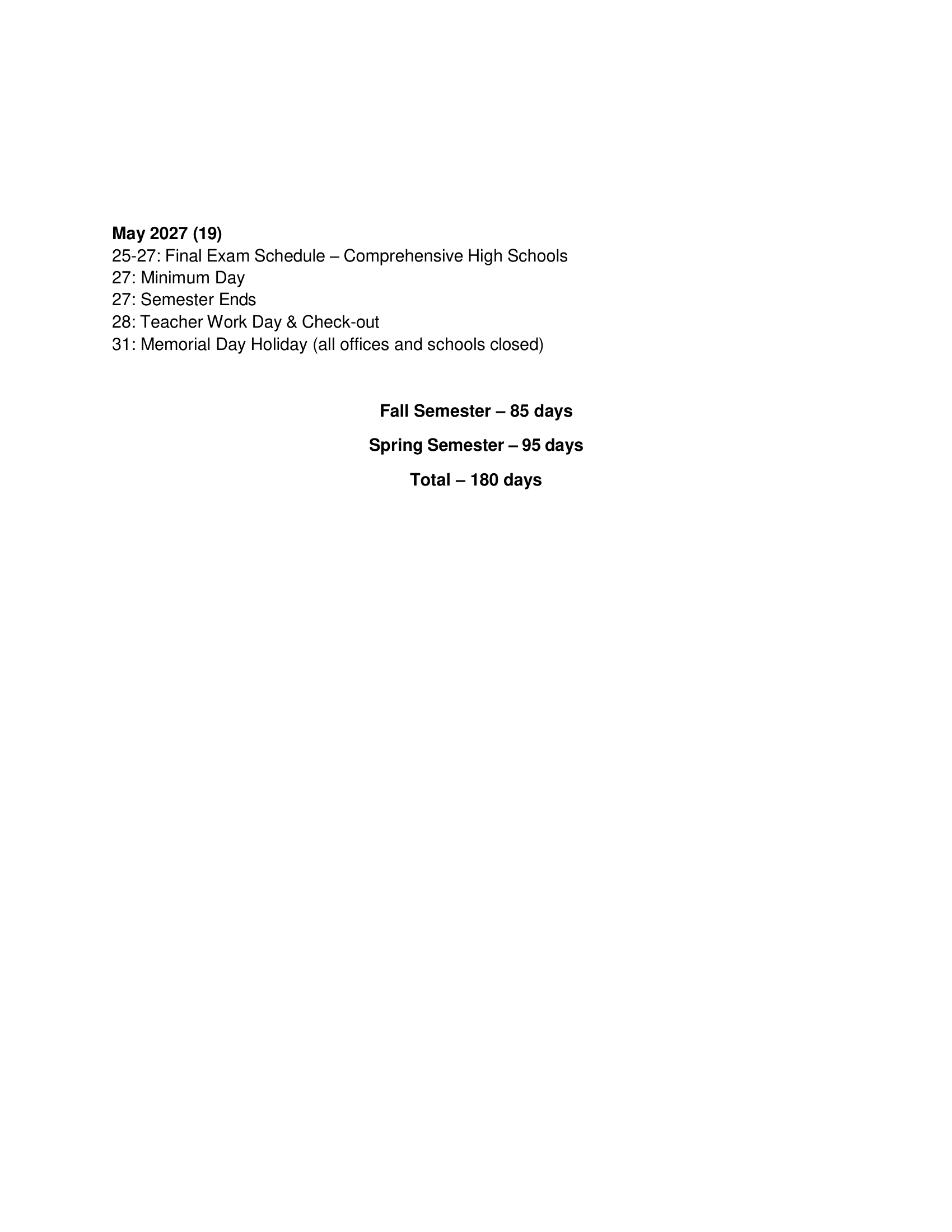 May 2027 (19)
25-27: Final Exam Schedule – Comprehensive High Schools
27: Minimum Day
27: Semester Ends
28: Teacher Work Day & Check-out
31: Memorial Day Holiday (all offices and schools closed)

Fall Semester – 85 days

Spring Semester – 95 days

Total – 180 days